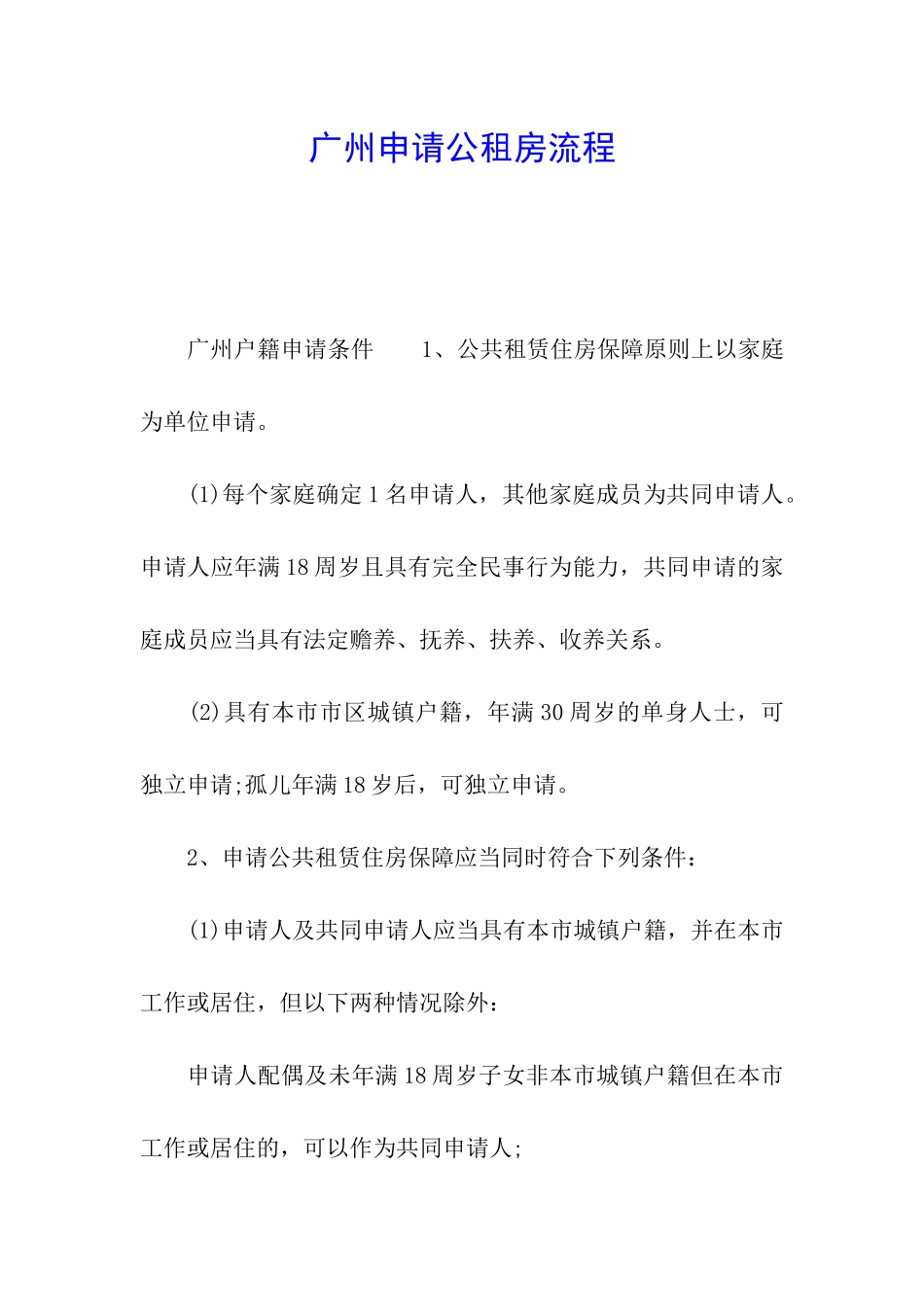 广州申请公租房流程

广州户籍申请条件　　1、公共租赁住房保障原则上以家庭为单位申请。

(1)每个家庭确定1名申请人，其他家庭成员为共同申请人。申请人应年满18周岁且具有完全民事行为能力，共同申请的家庭成员应当具有法定赡养、抚养、扶养、收养关系。

(2)具有本市市区城镇户籍，年满30周岁的单身人士，可独立申请;孤儿年满18岁后，可独立申请。

2、申请公共租赁住房保障应当同时符合下列条件：

(1)申请人及共同申请人应当具有本市城镇户籍，并在本市工作或居住，但以下两种情况除外：

申请人配偶及未年满18周岁子女非本市城镇户籍但在本市工作或居住的，可以作为共同申请人;